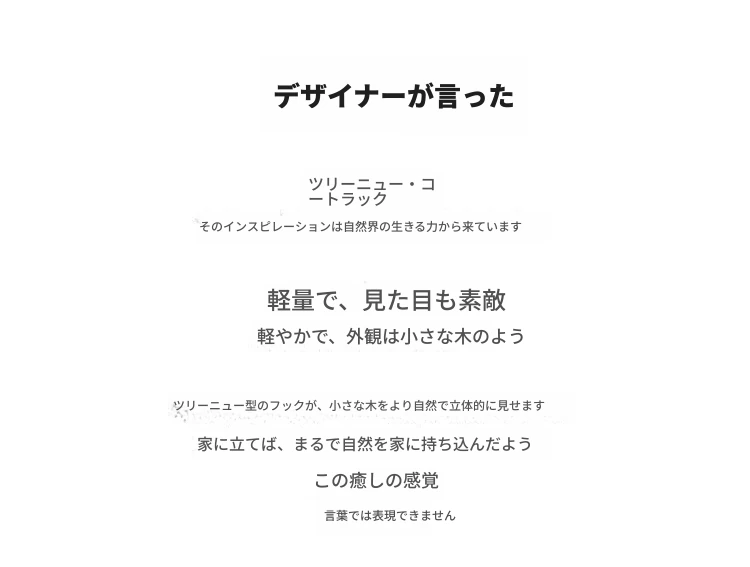 デザイナーが言った

ツリーニュー・コートラック

そのインスピレーションは自然界の生きる力から来ています

軽量で、見た目も素敵

軽やかで、外観は小さな木のよう

ツリーニュー型のフックが、小さな木をより自然で立体的に見せます

家に立てば、まるで自然を家に持ち込んだよう

この癒しの感覚

言葉では表現できません